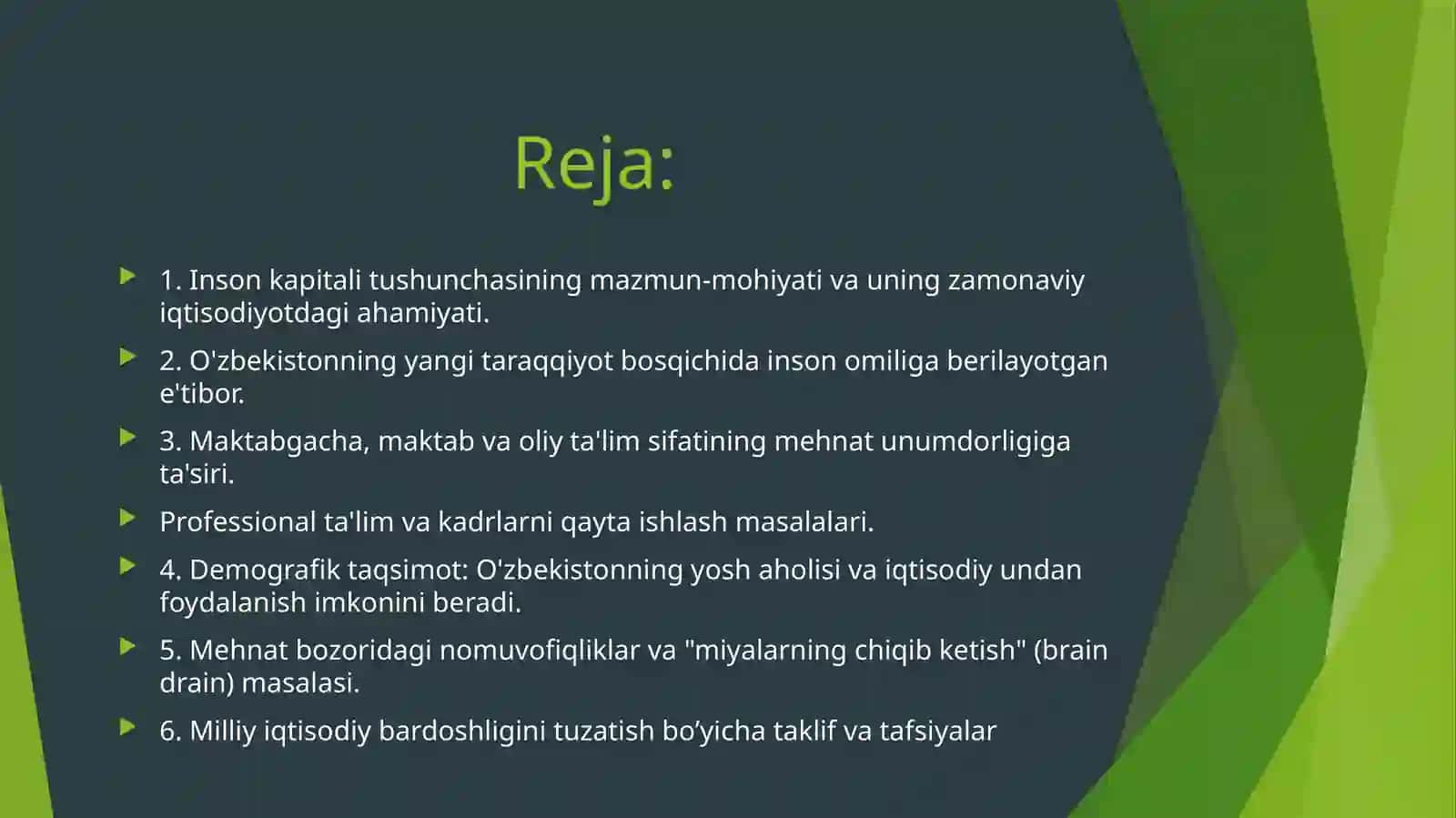 Reja:

1. Inson kapitali tushunchasining mazmun-mohiyati va uning zamonaviy iqtisodiyotdagi ahamiyati.

2. O'zbekistonning yangi taraqqiyot bosqichida inson omiliga berilayotgan e'tibor.

3. Maktabgacha, maktab va oliy ta'lim sifatining mehnat unumdorligiga ta'siri.

Professional ta'lim va kadrlarni qayta ishlash masalalari.

4. Demografik taqsimot: O'zbekistonning yosh aholisi va iqtisodiy undan foydalanish imkonini beradi.

5. Mehnat bozoridagi nomuvofiqliklar va "miyalarning chiqib ketish" (brain drain) masalasi.

6. Milliy iqtisodiy bardoshligini tuzatish bo’yicha taklif va tafsiyalar